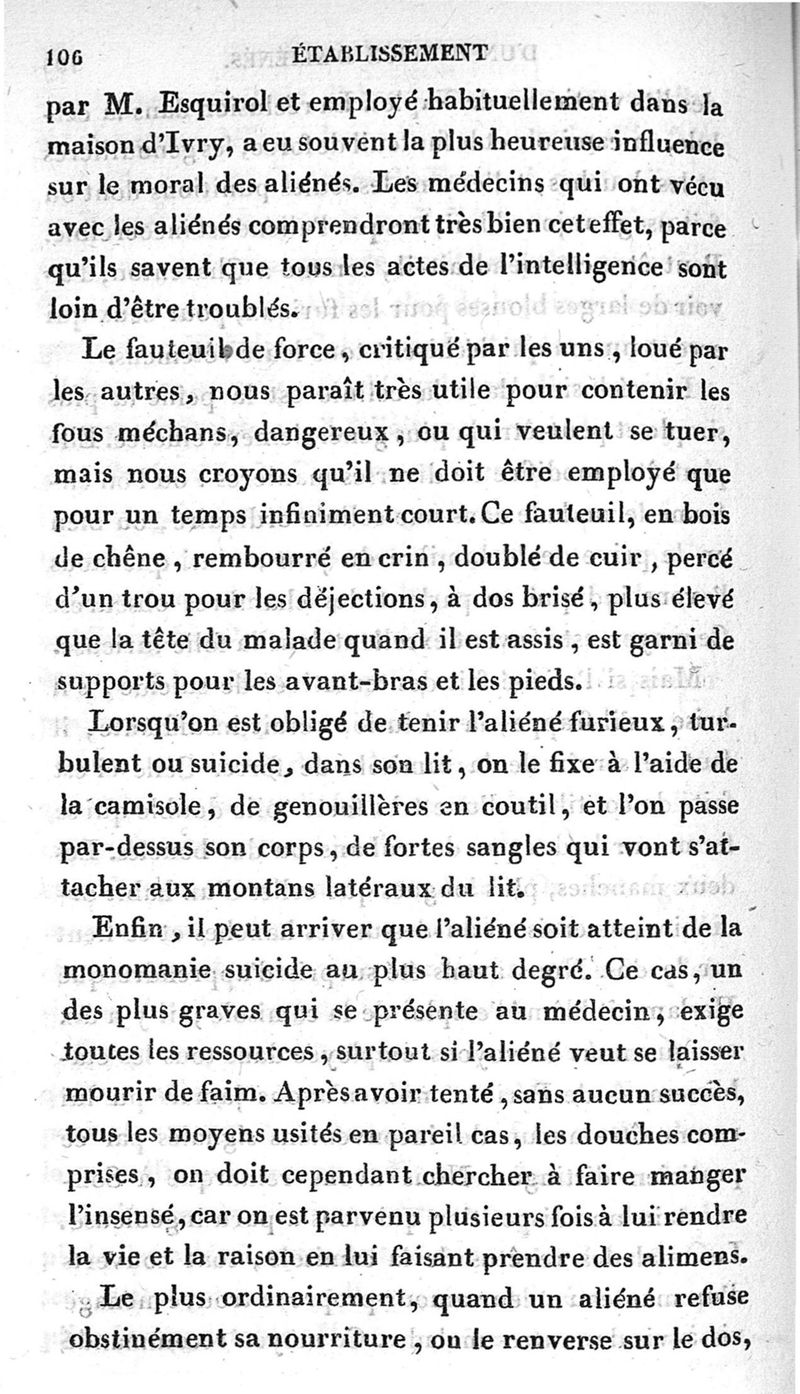 106 ÉTABLISSEMENT

par M. Esquirol et employé habituellement dans la maison d'Ivry, a eu souvent la plus heureuse influence sur le moral des aliénés. Les médecins qui ont vécu avec les aliénés comprendront très bien cet effet, parce qu'ils savent que tous les actes de l'intelligence sont loin d'être troublés.

Le fauteuil de force, critiqué par les uns, loué par les autres, nous paraît très utile pour contenir les fous méchans, dangereux, ou qui veulent se tuer, mais nous croyons qu'il ne doit être employé que pour un temps infiniment court. Ce fauteuil, en bois de chêne, rembourré en crin, doublé de cuir, percé d'un trou pour les déjections, à dos brisé, plus élevé que la tête du malade quand il est assis, est garni de supports pour les avant-bras et les pieds.

Lorsqu'on est obligé de tenir l'aliéné furieux, turbulent ou suicide, dans son lit, on le fixe à l'aide de la camisole, de genouillères en coutil, et l'on passe par-dessus son corps, de fortes sangles qui vont s'attacher aux montans latéraux du lit.

Enfin, il peut arriver que l'aliéné soit atteint de la monomanie suicide au plus haut degré. Ce cas, un des plus graves qui se présente au médecin, exige toutes les ressources, surtout si l'aliéné veut se laisser mourir de faim. Après avoir tenté, sans aucun succès, tous les moyens usités en pareil cas, les douches comprises, on doit cependant chercher à faire manger l'insensé, car on est parvenu plusieurs fois à lui rendre la vie et la raison en lui faisant prendre des alimens.

Le plus ordinairement, quand un aliéné refuse obstinément sa nourriture, on le renverse sur le dos,